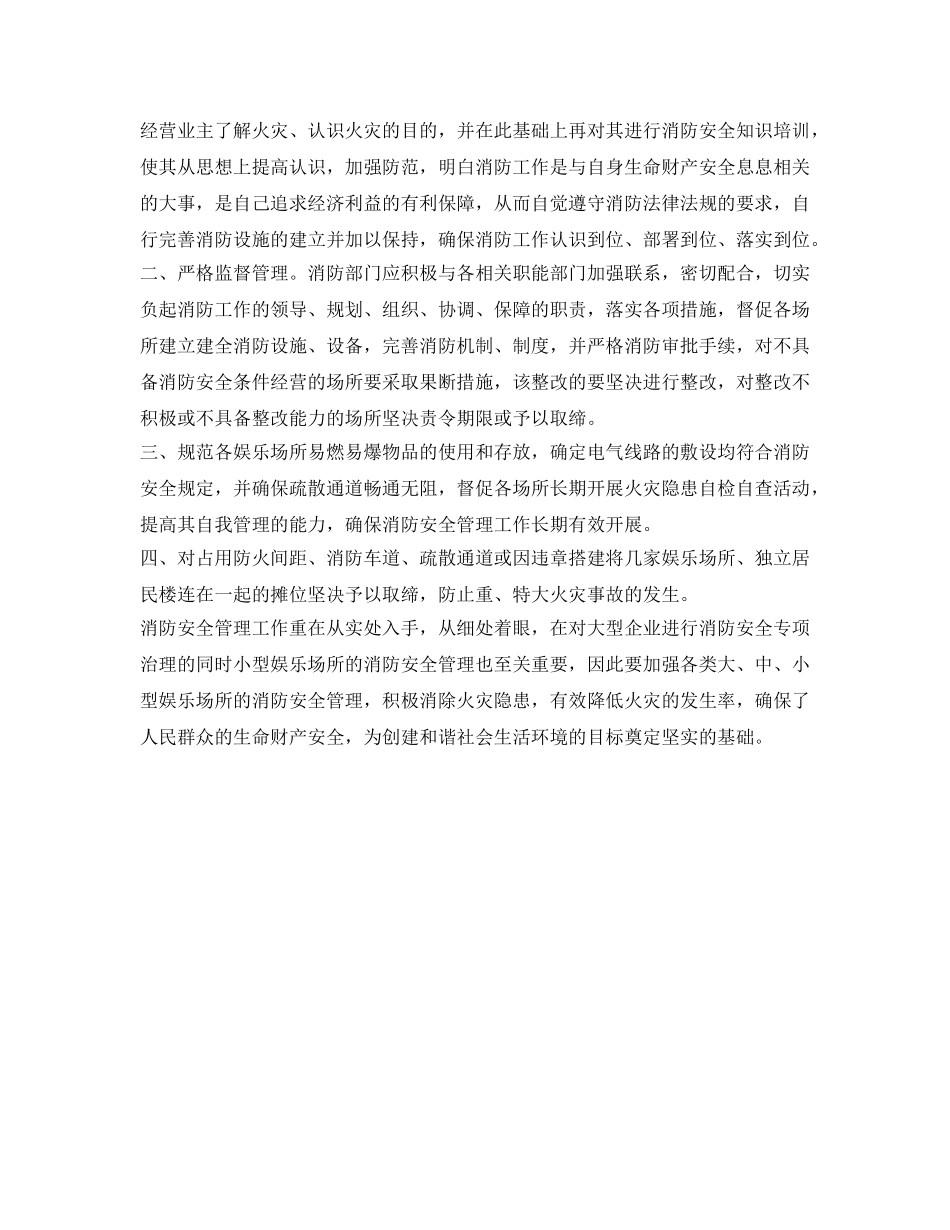 经营业主了解火灾、认识火灾的目的，并在此基础上再对其进行消防安全知识培训，使其从思想上提高认识，加强防范，明白消防工作是与自身生命财产安全息息相关的大事，是自己追求经济利益的有利保障，从而自觉遵守消防法律法规的要求，自行完善消防设施的建立并加以保持，确保消防工作认识到位、部署到位、落实到位。

二、严格监督管理。消防部门应积极与各相关职能部门加强联系，密切配合，切实负起消防工作的领导、规划、组织、协调、保障的职责，落实各项措施，督促各场所建立建全消防设施、设备，完善消防机制、制度，并严格消防审批手续，对不具备消防安全条件经营的场所要采取果断措施，该整改的要坚决进行整改，对整改不积极或不具备整改能力的场所坚决责令期限或予以取缔。

三、规范各娱乐场所易燃易爆物品的使用和存放，确定电气线路的敷设均符合消防安全规定，并确保疏散通道畅通无阻，督促各场所长期开展火灾隐患自检自查活动，提高其自我管理的能力，确保消防安全管理工作长期有效开展。

四、对占用防火间距、消防车道、疏散通道或因违章搭建将几家娱乐场所、独立居民楼连在一起的摊位坚决予以取缔，防止重、特大火灾事故的发生。

消防安全管理工作重在从实处入手，从细处着眼，在对大型企业进行消防安全专项治理的同时小型娱乐场所的消防安全管理也至关重要，因此要加强各类大、中、小型娱乐场所的消防安全管理，积极消除火灾隐患，有效降低火灾的发生率，确保了人民群众的生命财产安全，为创建和谐社会生活环境的目标奠定坚实的基础。